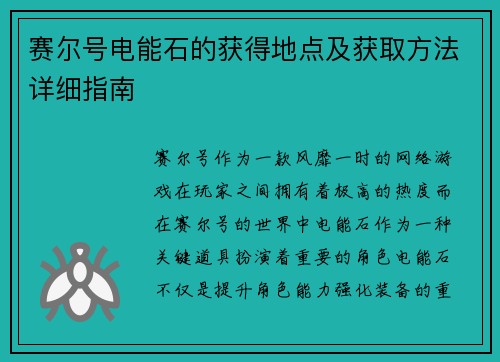 赛尔号电能石的获得地点及获取方法详细指南

赛尔号作为一款风靡一时的网络游戏在玩家之间拥有着极高的热度而在赛尔号的世界中电能石作为一种关键道具扮演着重要的角色电能石不仅是提升角色能力强化装备的重